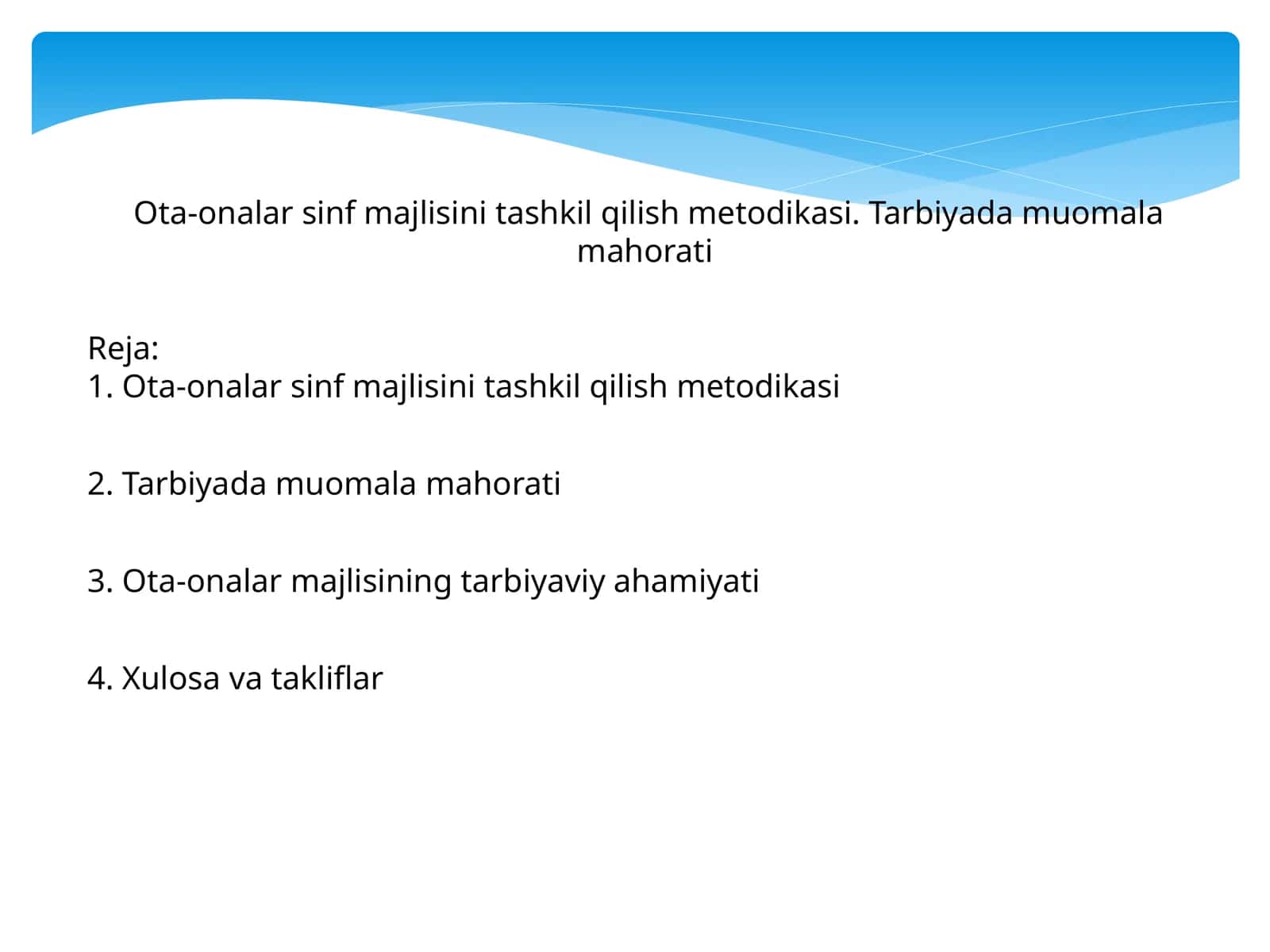 Ota-onalar sinf majlisini tashkil qilish metodikasi. Tarbiyada muomala mahorati

Reja:
1. Ota-onalar sinf majlisini tashkil qilish metodikasi

2. Tarbiyada muomala mahorati

3. Ota-onalar majlisining tarbiyaviy ahamiyati

4. Xulosa va takliflar